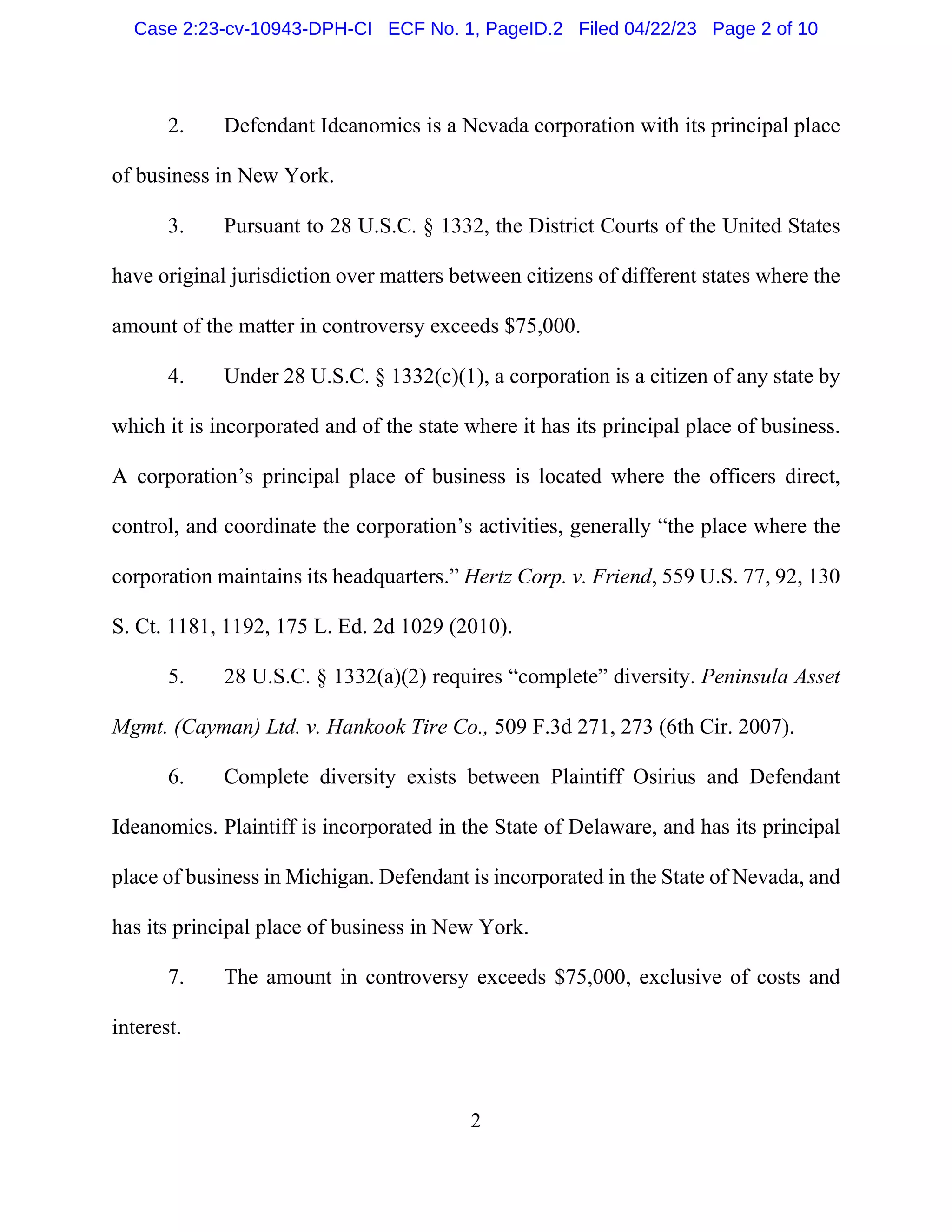 Case 2:23-cv-10943-DPH-CI ECF No. 1, PageID.2 Filed 04/22/23 Page 2 of 10

2. Defendant Ideanomics is a Nevada corporation with its principal place of business in New York.

3. Pursuant to 28 U.S.C. § 1332, the District Courts of the United States have original jurisdiction over matters between citizens of different states where the amount of the matter in controversy exceeds $75,000.

4. Under 28 U.S.C. § 1332(c)(1), a corporation is a citizen of any state by which it is incorporated and of the state where it has its principal place of business. A corporation's principal place of business is located where the officers direct, control, and coordinate the corporation's activities, generally "the place where the corporation maintains its headquarters." Hertz Corp. v. Friend, 559 U.S. 77, 92, 130 S. Ct. 1181, 1192, 175 L. Ed. 2d 1029 (2010).

5. 28 U.S.C. § 1332(a)(2) requires "complete" diversity. Peninsula Asset Mgmt. (Cayman) Ltd. v. Hankook Tire Co., 509 F.3d 271, 273 (6th Cir. 2007).

6. Complete diversity exists between Plaintiff Osirius and Defendant Ideanomics. Plaintiff is incorporated in the State of Delaware, and has its principal place of business in Michigan. Defendant is incorporated in the State of Nevada, and has its principal place of business in New York.

7. The amount in controversy exceeds $75,000, exclusive of costs and interest.

2